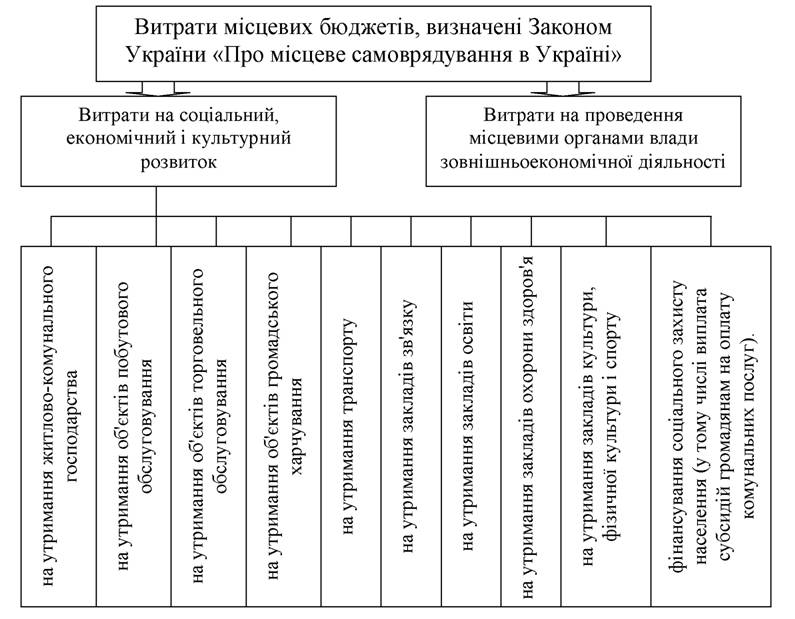 Витрати місцевих бюджетів, визначені Законом України «Про місцеве самоврядування в Україні»

Витрати на соціальний, економічний і культурний розвиток

Витрати на проведення місцевими органами влади зовнішньоекономічної діяльності

на утримання житлово-комунального господарства

на утримання об'єктів побутового обслуговування

на утримання об'єктів торговельного обслуговування

на утримання об'єктів громадського харчування

на утримання транспорту

на утримання закладів зв'язку

на утримання закладів освіти

на утримання закладів охорони здоров'я

на утримання закладів культури, фізичної культури і спорту

фінансування соціального захисту населення (у тому числі виплата субсидій громадянам на оплату комунальних послуг).